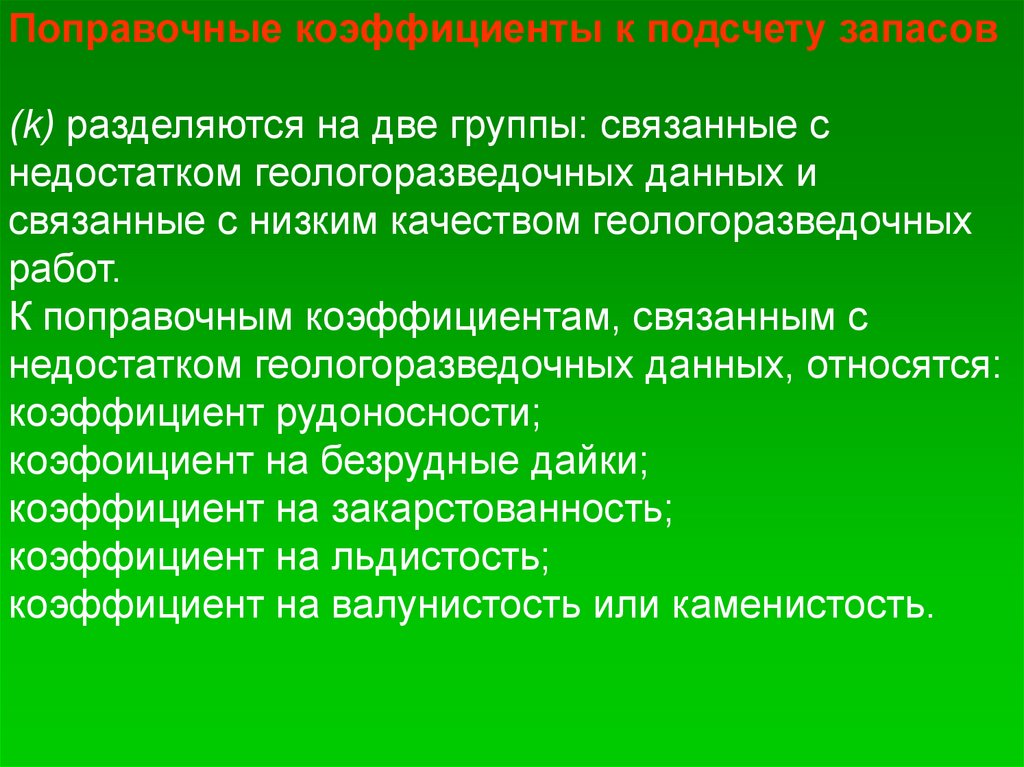 Поправочные коэффициенты к подсчету запасов

(k) разделяются на две группы: связанные с недостатком геологоразведочных данных и связанные с низким качеством геологоразведочных работ.
К поправочным коэффициентам, связанным с недостатком геологоразведочных данных, относятся:
коэффициент рудоносности;
коэфоициент на безрудные дайки;
коэффициент на закарстованность;
коэффициент на льдистость;
коэффициент на валунистость или каменистость.